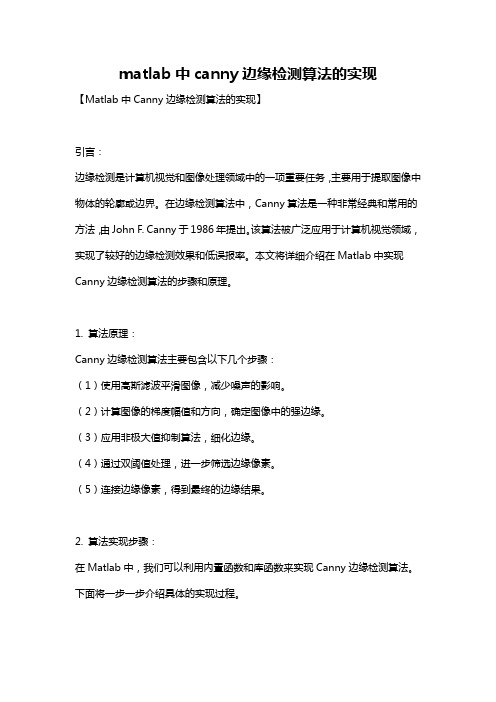 matlab 中 canny 边缘检测算法的实现

【Matlab 中 Canny 边缘检测算法的实现】

引言：

边缘检测是计算机视觉和图像处理领域中的一项重要任务，主要用于提取图像中物体的轮廓或边界。在边缘检测算法中，Canny 算法是一种非常经典和常用的方法，由 John F. Canny 于 1986 年提出。该算法被广泛应用于计算机视觉领域，实现了较好的边缘检测效果和低误报率。本文将详细介绍在 Matlab 中实现 Canny 边缘检测算法的步骤和原理。

1. 算法原理：

Canny 边缘检测算法主要包含以下几个步骤：

（1）使用高斯滤波平滑图像，减少噪声的影响。

（2）计算图像的梯度幅值和方向，确定图像中的强边缘。

（3）应用非极大值抑制算法，细化边缘。

（4）通过双阈值处理，进一步筛选边缘像素。

（5）连接边缘像素，得到最终的边缘结果。

2. 算法实现步骤：

在 Matlab 中，我们可以利用内置函数和库函数来实现 Canny 边缘检测算法。下面将一步一步介绍具体的实现过程。